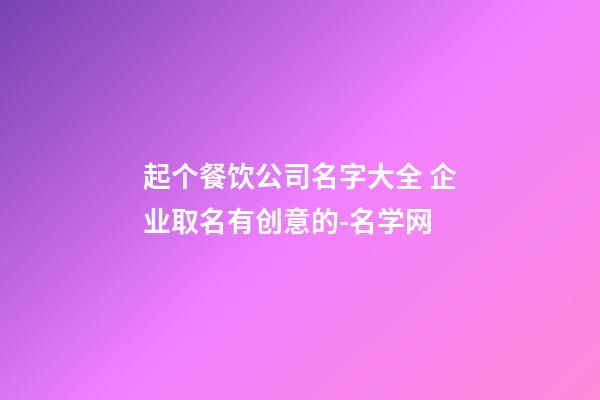 起个餐饮公司名字大全 企业取名有创意的-名学网